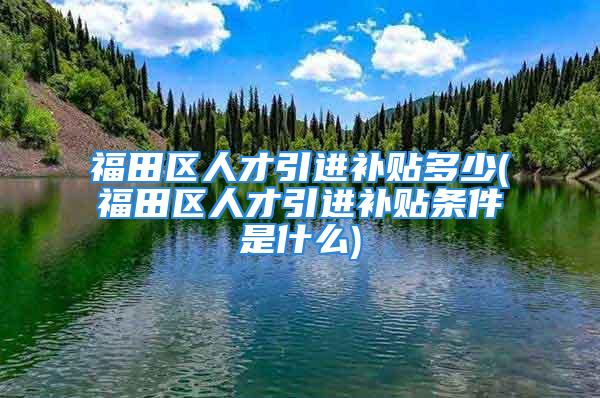 福田区人才引进补贴多少(福田区人才引进补贴条件是什么)